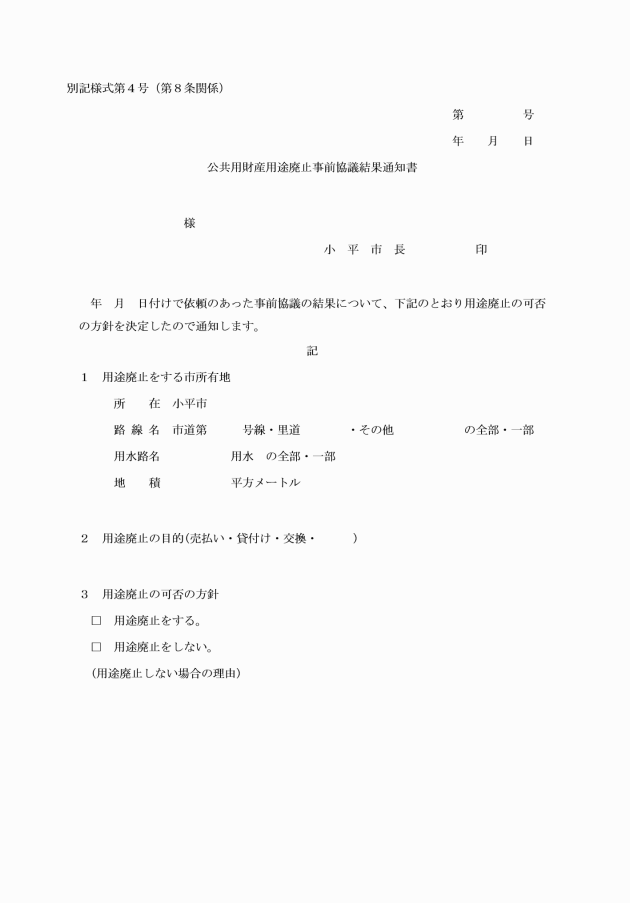 別記様式第４号（第８条関係）

第　　　　号

年　　月　　日

公共用財産用途廃止事前協議結果通知書

様

小　平　市　長　　　　　　印

年　月　日付けで依頼のあった事前協議の結果について、下記のとおり用途廃止の可否の方針を決定したので通知します。

記

１　用途廃止をする市所有地

所　　在　小平市

路 線 名　市道第　　　号線・里道　　　　・その他　　　　　　の全部・一部

用水路名　　　　　　用水　の全部・一部

地　　積　　　　　　平方メートル

２　用途廃止の目的(売払い・貸付け・交換・　　　)

３　用途廃止の可否の方針

□　用途廃止をする。

□　用途廃止をしない。

(用途廃止しない場合の理由)